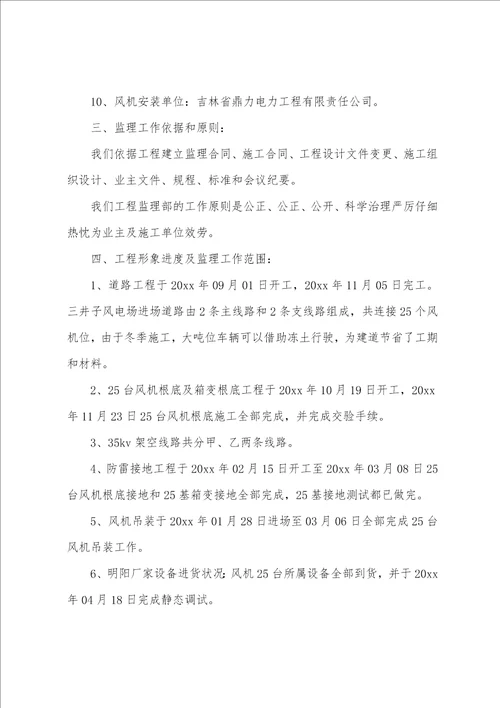 10、风机安装单位：吉林省鼎力电力工程有限责任公司。

三、监理工作依据和原则：

我们依据工程建立监理合同、施工合同、工程设计文件变更、施工组织设计、业主文件、规程、标准和会议纪要。

我们工程监理部的工作原则是公正、公正、公开、科学治理严厉仔细热忱为业主及施工单位效劳。

四、工程形象进度及监理工作范围：

1、道路工程于20xx年09月01日开工，20xx年11月05日完工。三井子风电场进场道路由2条主线路和2条支线路组成，共连接25个风机位，由于冬季施工，大吨位车辆可以借助冻土行驶，为建道节省了工期和材料。

2、25台风机根底及箱变根底工程于20xx年10月19日开工，20xx年11月23日25台风机根底施工全部完成，并完成交验手续。

3、35kv架空线路共分甲、乙两条线路。

4、防雷接地工程于20xx年02月15日开工至20xx年03月08日25台风机根底接地和25基箱变接地全部完成，25基接地测试都已做完。

5、风机吊装于20xx年01月28日进场至03月06日全部完成25台风机吊装工作。

6、明阳厂家设备进货状况：风机25台所属设备全部到货，并于20xx年04月18日完成静态调试。